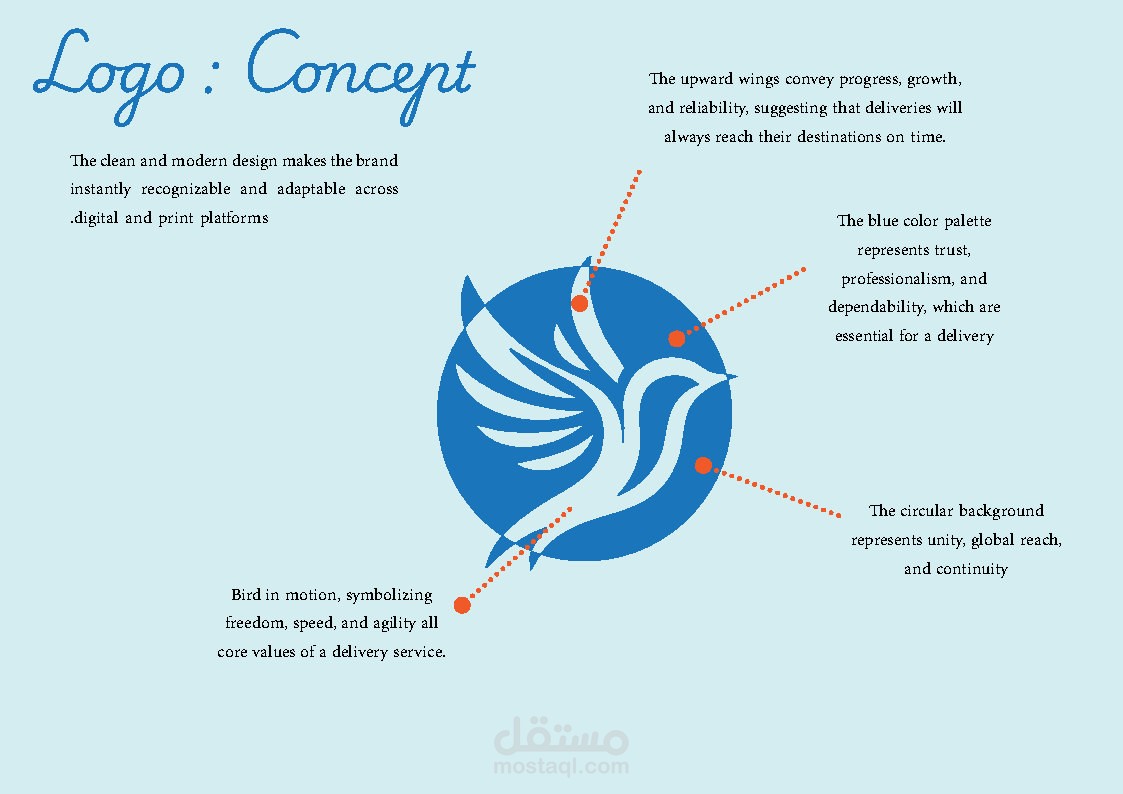 Logo : Concept

The clean and modern design makes the brand instantly recognizable and adaptable across .digital and print platforms

The upward wings convey progress, growth, and reliability, suggesting that deliveries will always reach their destinations on time.

The blue color palette represents trust, professionalism, and dependability, which are essential for a delivery

The circular background represents unity, global reach, and continuity

Bird in motion, symbolizing freedom, speed, and agility all core values of a delivery service.

مستقل
mostaql.com